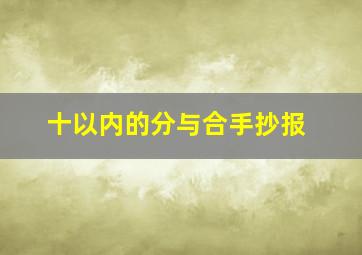 十以内的分与合手抄报